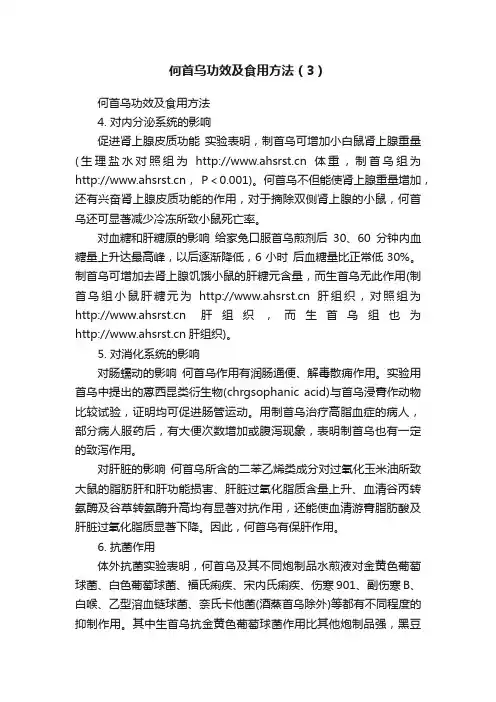 何首乌功效及食用方法（3）

何首乌功效及食用方法

4. 对内分泌系统的影响

促进肾上腺皮质功能 实验表明，制首乌可增加小白鼠肾上腺重量(生理盐水对照组为 http://www.ahsrst.cn 体重，制首乌组为 http://www.ahsrst.cn， P＜0.001)。何首乌不但能使肾上腺重量增加，还有兴奋肾上腺皮质功能的作用，对于摘除双侧肾上腺的小鼠，何首乌还可显著减少冷冻所致小鼠死亡率。

对血糖和肝糖原的影响 给家兔口服首乌煎剂后 30、60 分钟内血糖量上升达最高峰，以后逐渐降低，6 小时 后血糖量比正常低 30%。制首乌可增加去肾上腺饥饿小鼠的肝糖元含量，而生首乌无此作用(制首乌组小鼠肝糖元为 http://www.ahsrst.cn 肝组织，对照组为 http://www.ahsrst.cn 肝组织，而生首乌组也为 http://www.ahsrst.cn 肝组织)。

5. 对消化系统的影响

对肠蠕动的影响 何首乌作用有润肠通便、解毒散痈作用。实验用首乌中提出的蒽西昆类衍生物(chrgsophanic acid)与首乌浸膏作动物比较试验，证明均可促进肠管运动。用制首乌治疗高脂血症的病人，部分病人服药后，有大便次数增加或腹泻现象，表明制首乌也有一定的致泻作用。

对肝脏的影响 何首乌所含的二苯乙烯类成分对过氧化玉米油所致大鼠的脂肪肝和肝功能损害、肝脏过氧化脂质含量上升、血清谷丙转氨酶及谷草转氨酶升高均有显著对抗作用，还能使血清游离脂肪酸及肝脏过氧化脂质显著下降。因此，何首乌有保肝作用。

6. 抗菌作用

体外抗菌实验表明，何首乌及其不同炮制品水煎液对金黄色葡萄球菌、白色葡萄球菌、福氏痢疾、宋内氏痢疾、伤寒 901、副伤寒 B、白喉、乙型溶血链球菌、奈氏卡他菌(酒蒸首乌除外)等都有不同程度的抑制作用。其中生首乌抗金黄色葡萄球菌作用比其他炮制品强，黑豆